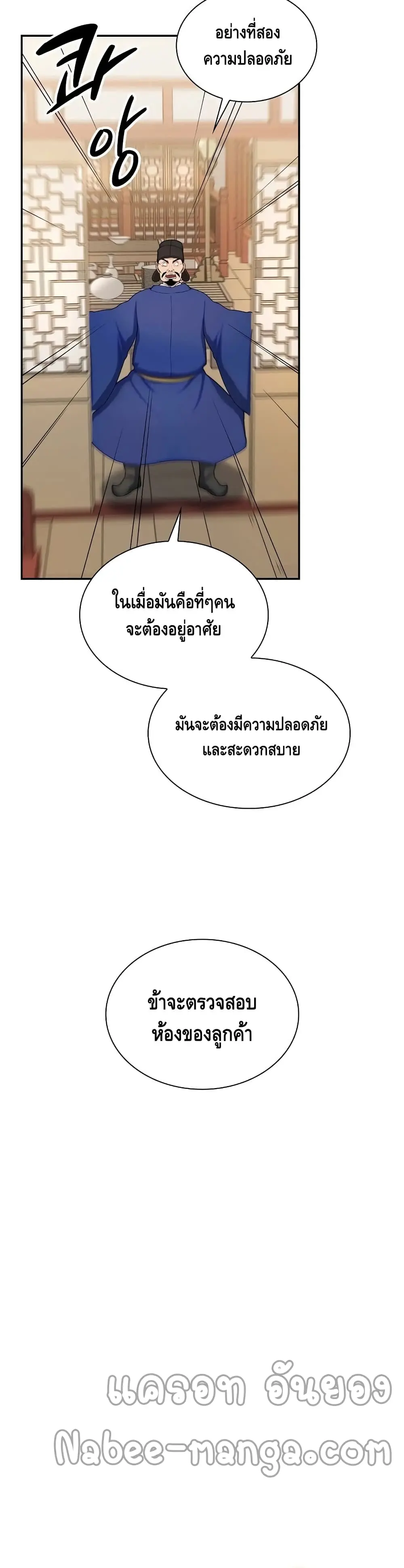 콰앙

อย่างที่สอง
ความปลอดภัย

ในเมื่อมันคือที่ๆคน
จะต้องอยู่อาศัย

มันจะต้องมีความปลอดภัย
และสะดวกสบาย

ข้าจะตรวจสอบ
ห้องของลูกค้า

แครอท อันยอง
Nabee-manga.com